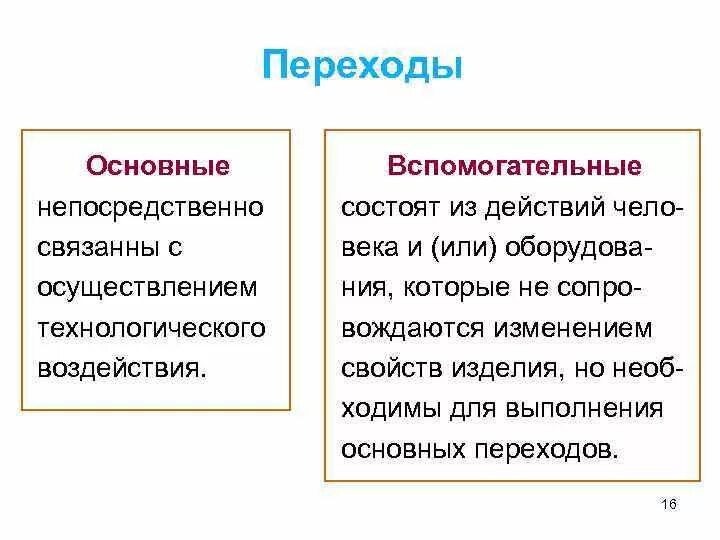 Переходы

Основные
непосредственно связанны с осуществлением технологического воздействия.

Вспомогательные
состоят из действий человека и (или) оборудования, которые не сопровождаются изменением свойств изделия, но необходимы для выполнения основных переходов.

16